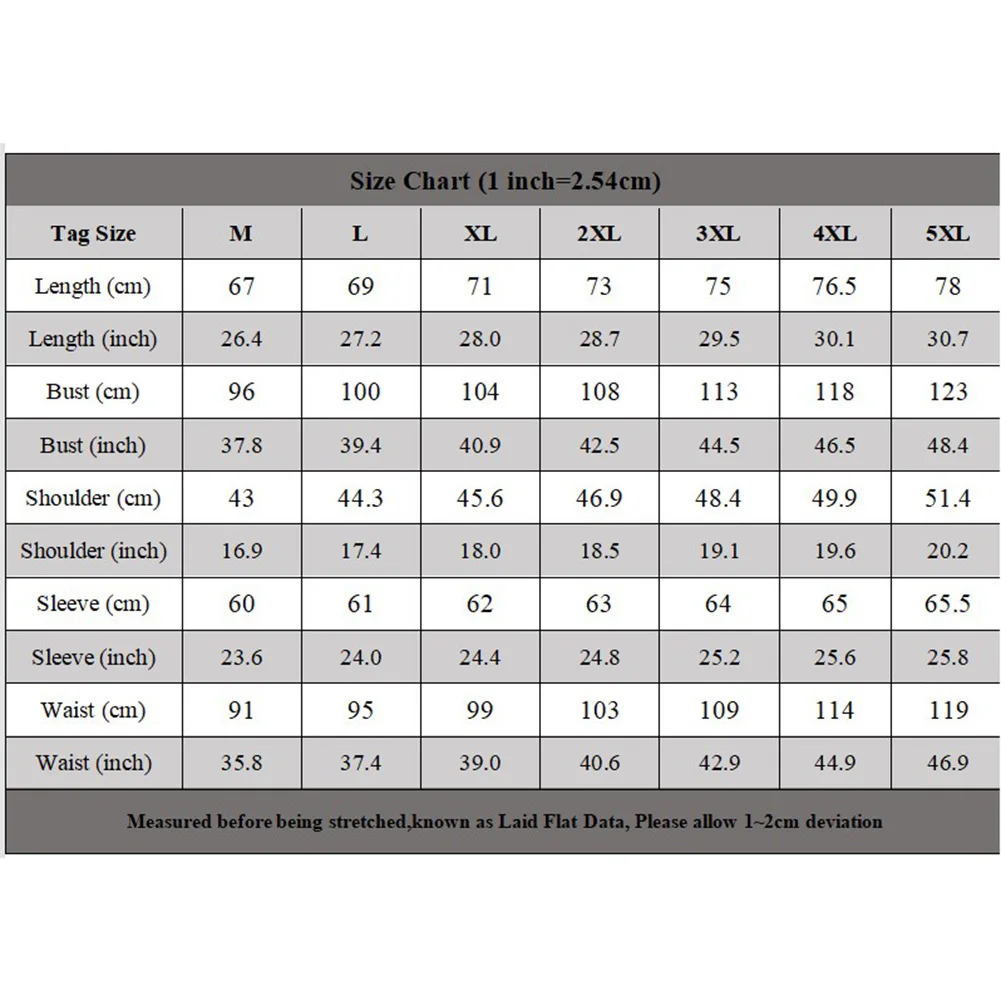 Size Chart (1 inch=2.54cm)

| Tag Size | M | L | XL | 2XL | 3XL | 4XL | 5XL |
|---|---|---|---|---|---|---|---|
| Length (cm) | 67 | 69 | 71 | 73 | 75 | 76.5 | 78 |
| Length (inch) | 26.4 | 27.2 | 28.0 | 28.7 | 29.5 | 30.1 | 30.7 |
| Bust (cm) | 96 | 100 | 104 | 108 | 113 | 118 | 123 |
| Bust (inch) | 37.8 | 39.4 | 40.9 | 42.5 | 44.5 | 46.5 | 48.4 |
| Shoulder (cm) | 43 | 44.3 | 45.6 | 46.9 | 48.4 | 49.9 | 51.4 |
| Shoulder (inch) | 16.9 | 17.4 | 18.0 | 18.5 | 19.1 | 19.6 | 20.2 |
| Sleeve (cm) | 60 | 61 | 62 | 63 | 64 | 65 | 65.5 |
| Sleeve (inch) | 23.6 | 24.0 | 24.4 | 24.8 | 25.2 | 25.6 | 25.8 |
| Waist (cm) | 91 | 95 | 99 | 103 | 109 | 114 | 119 |
| Waist (inch) | 35.8 | 37.4 | 39.0 | 40.6 | 42.9 | 44.9 | 46.9 |

Measured before being stretched,known as Laid Flat Data, Please allow 1~2cm deviation